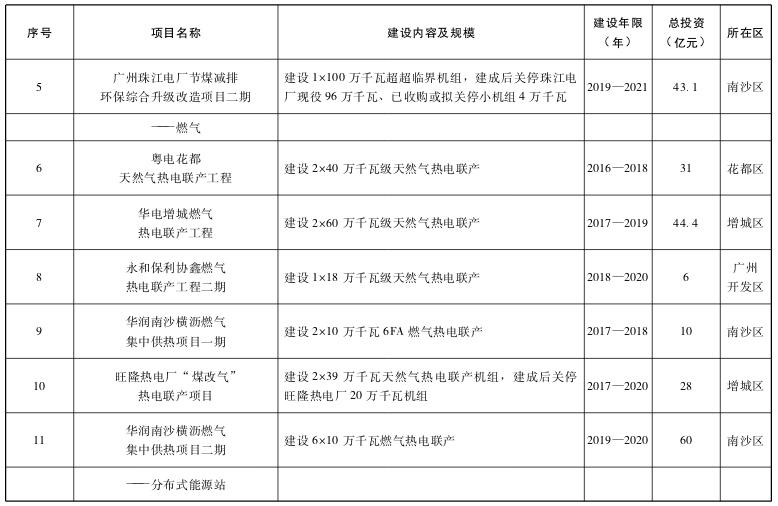 | 序号 | 项目名称 | 建设内容及规模 | 建设年限（年） | 总投资（亿元） | 所在区 |
|---|---|---|---|---|---|
| 5 | 广州珠江电厂节煤减排环保综合升级改造项目二期 | 建设 1×100 万千瓦超超临界机组，建成后关停珠江电厂现役 96 万千瓦、已收购或拟关停小机组 4 万千瓦 | 2019—2021 | 43.1 | 南沙区 |
| | ——燃气 | | | | |
| 6 | 粤电花都天然气热电联产工程 | 建设 2×40 万千瓦级天然气热电联产 | 2016—2018 | 31 | 花都区 |
| 7 | 华电增城燃气热电联产工程 | 建设 2×60 万千瓦级天然气热电联产 | 2017—2019 | 44.4 | 增城区 |
| 8 | 永和保利协鑫燃气热电联产工程二期 | 建设 1×18 万千瓦级天然气热电联产 | 2018—2020 | 6 | 广州开发区 |
| 9 | 华润南沙横沥燃气集中供热项目一期 | 建设 2×10 万千瓦 6FA 燃气热电联产 | 2017—2018 | 10 | 南沙区 |
| 10 | 旺隆热电厂“煤改气”热电联产项目 | 建设 2×39 万千瓦天然气热电联产机组，建成后关停旺隆热电厂 20 万千瓦机组 | 2017—2020 | 28 | 增城区 |
| 11 | 华润南沙横沥燃气集中供热项目二期 | 建设 6×10 万千瓦燃气热电联产 | 2019—2020 | 60 | 南沙区 |
| | ——分布式能源站 | | | | |